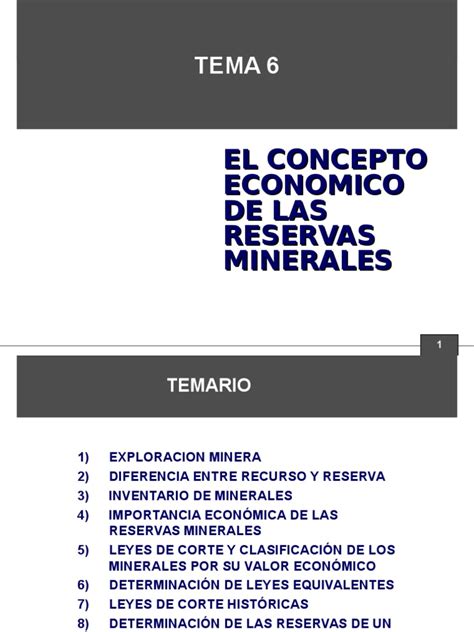 TEMA 6

EL CONCEPTO ECONOMICO DE LAS RESERVAS MINERALES

1

TEMARIO

1) EXPLORACION MINERA
2) DIFERENCIA ENTRE RECURSO Y RESERVA
3) INVENTARIO DE MINERALES
4) IMPORTANCIA ECONÓMICA DE LAS RESERVAS MINERALES
5) LEYES DE CORTE Y CLASIFICACIÓN DE LOS MINERALES POR SU VALOR ECONÓMICO
6) DETERMINACIÓN DE LEYES EQUIVALENTES
7) LEYES DE CORTE HISTÓRICAS
8) DETERMINACIÓN DE LAS RESERVAS DE UN